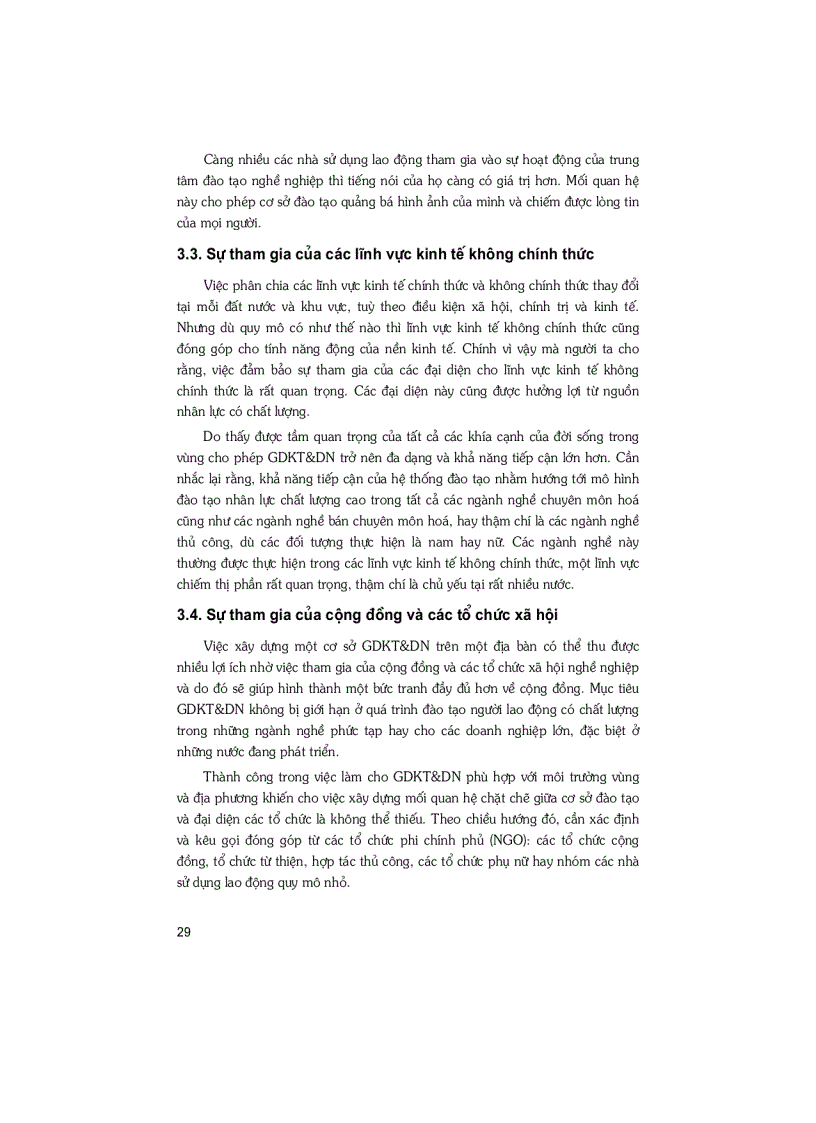 Càng nhiều các nhà sử dụng lao động tham gia vào sự hoạt động của trung tâm đào tạo nghề nghiệp thì tiếng nói của họ càng có giá trị hơn. Mối quan hệ này cho phép cơ sở đào tạo quảng bá hình ảnh của mình và chiếm được lòng tin của mọi người.

3.3. Sự tham gia của các lĩnh vực kinh tế không chính thức

Việc phân chia các lĩnh vực kinh tế chính thức và không chính thức thay đổi tại mỗi đất nước và khu vực, tuỳ theo điều kiện xã hội, chính trị và kinh tế. Nhưng dù quy mô có như thế nào thì lĩnh vực kinh tế không chính thức cũng đóng góp cho tính năng động của nền kinh tế. Chính vì vậy mà người ta cho rằng, việc đảm bảo sự tham gia của các đại diện cho lĩnh vực kinh tế không chính thức là rất quan trọng. Các đại diện này cũng được hưởng lợi từ nguồn nhân lực có chất lượng.

Do thấy được tầm quan trọng của tất cả các khía cạnh của đời sống trong vùng cho phép GDKT&DN trở nên đa dạng và khả năng tiếp cận lớn hơn. Cần nhắc lại rằng, khả năng tiếp cận của hệ thống đào tạo nhằm hướng tới mô hình đào tạo nhân lực chất lượng cao trong tất cả các ngành nghề chuyên môn hoá cũng như các ngành nghề bán chuyên môn hoá, hay thậm chí là các ngành nghề thủ công, dù các đối tượng thực hiện là nam hay nữ. Các ngành nghề này thường được thực hiện trong các lĩnh vực kinh tế không chính thức, một lĩnh vực chiếm thị phần rất quan trọng, thậm chí là chủ yếu tại rất nhiều nước.

3.4. Sự tham gia của cộng đồng và các tổ chức xã hội

Việc xây dựng một cơ sở GDKT&DN trên một địa bàn có thể thu được nhiều lợi ích nhờ việc tham gia của cộng đồng và các tổ chức xã hội nghề nghiệp và do đó sẽ giúp hình thành một bức tranh đầy đủ hơn về cộng đồng. Mục tiêu GDKT&DN không bị giới hạn ở quá trình đào tạo người lao động có chất lượng trong những ngành nghề phức tạp hay cho các doanh nghiệp lớn, đặc biệt ở những nước đang phát triển.

Thành công trong việc làm cho GDKT&DN phù hợp với môi trường vùng và địa phương khiến cho việc xây dựng mối quan hệ chặt chẽ giữa cơ sở đào tạo và đại diện các tổ chức là không thể thiếu. Theo chiều hướng đó, cần xác định và kêu gọi đóng góp từ các tổ chức phi chính phủ (NGO): các tổ chức cộng đồng, tổ chức từ thiện, hợp tác thủ công, các tổ chức phụ nữ hay nhóm các nhà sử dụng lao động quy mô nhỏ.

29